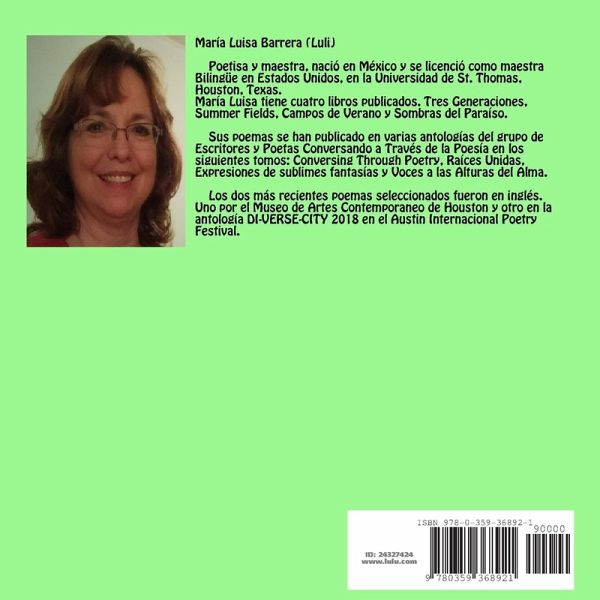 María Luisa Barrera (Luli)

Poetisa y maestra, nació en México y se licenció como maestra Bilingüe en Estados Unidos, en la Universidad de St. Thomas, Houston, Texas.
María Luisa tiene cuatro libros publicados. Tres Generaciones, Summer Fields, Campos de Verano y Sombras del Paraíso.

Sus poemas se han publicado en varias antologías del grupo de Escritores y Poetas Conversando a Través de la Poesía en los siguientes tomos: Conversing Through Poetry, Raíces Unidas, Expresiones de sublimes fantasías y Voces a las Alturas del Alma.

Los dos más recientes poemas seleccionados fueron en inglés. Uno por el Museo de Artes Contemporaneo de Houston y otro en la antología DI-VERSE-CITY 2018 en el Austin Internacional Poetry Festival.

ISBN 978-0-359-36892-1

90000

ID: 24327424
www.lulu.com

9 780359 368921